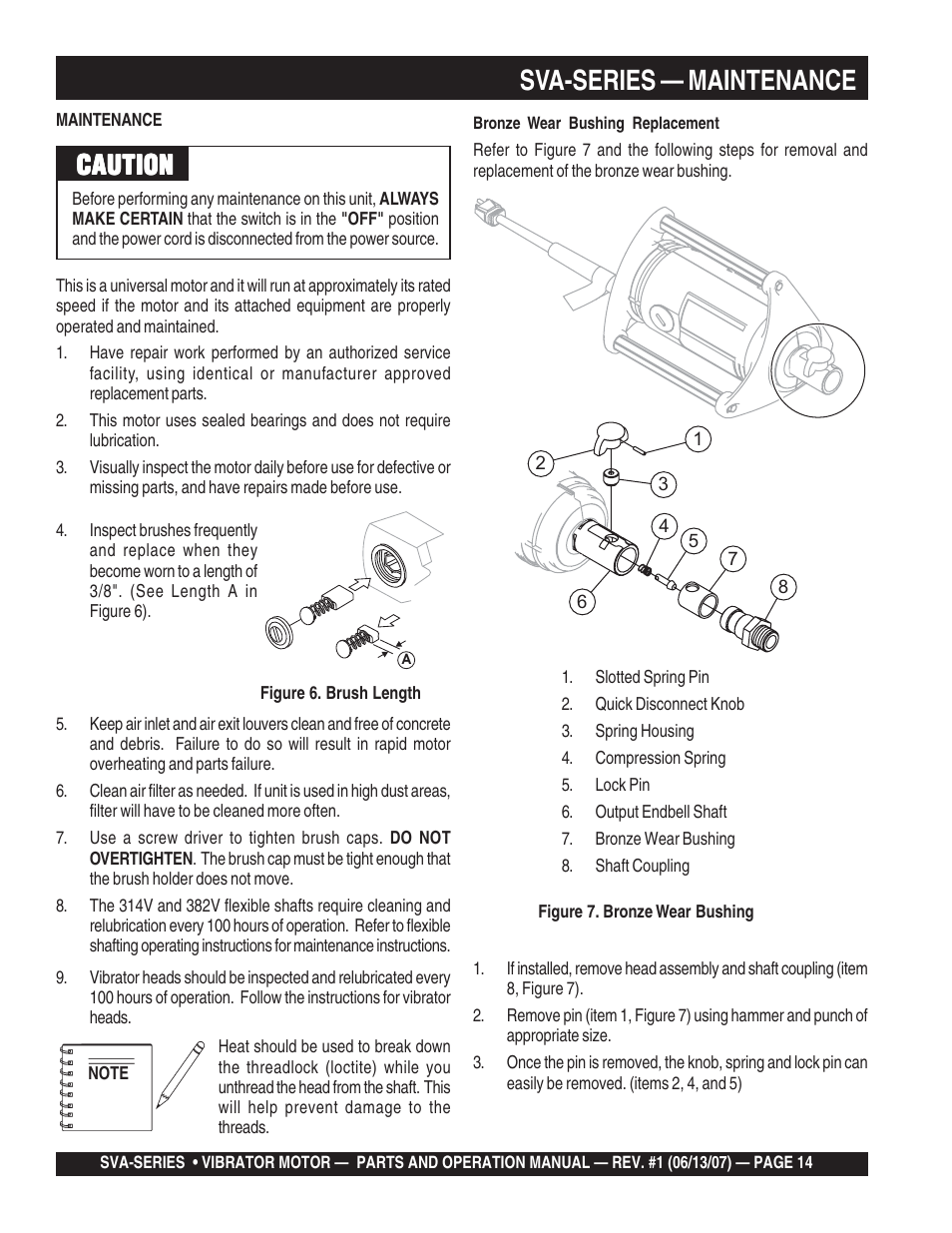 SVA-SERIES — MAINTENANCE

MAINTENANCE

CAUTION

Before performing any maintenance on this unit, ALWAYS MAKE CERTAIN that the switch is in the "OFF" position and the power cord is disconnected from the power source.

This is a universal motor and it will run at approximately its rated speed if the motor and its attached equipment are properly operated and maintained.

1. Have repair work performed by an authorized service facility, using identical or manufacturer approved replacement parts.

2. This motor uses sealed bearings and does not require lubrication.

3. Visually inspect the motor daily before use for defective or missing parts, and have repairs made before use.

4. Inspect brushes frequently and replace when they become worn to a length of 3/8". (See Length A in Figure 6).

A

Figure 6. Brush Length

5. Keep air inlet and air exit louvers clean and free of concrete and debris. Failure to do so will result in rapid motor overheating and parts failure.

6. Clean air filter as needed. If unit is used in high dust areas, filter will have to be cleaned more often.

7. Use a screw driver to tighten brush caps. DO NOT OVERTIGHTEN. The brush cap must be tight enough that the brush holder does not move.

8. The 314V and 382V flexible shafts require cleaning and relubrication every 100 hours of operation. Refer to flexible shafting operating instructions for maintenance instructions.

9. Vibrator heads should be inspected and relubricated every 100 hours of operation. Follow the instructions for vibrator heads.

NOTE

Heat should be used to break down the threadlock (loctite) while you unthread the head from the shaft. This will help prevent damage to the threads.

Bronze Wear Bushing Replacement

Refer to Figure 7 and the following steps for removal and replacement of the bronze wear bushing.

1 2 3 4 5 6 7 8

1. Slotted Spring Pin
2. Quick Disconnect Knob
3. Spring Housing
4. Compression Spring
5. Lock Pin
6. Output Endbell Shaft
7. Bronze Wear Bushing
8. Shaft Coupling

Figure 7. Bronze Wear Bushing

1. If installed, remove head assembly and shaft coupling (item 8, Figure 7).

2. Remove pin (item 1, Figure 7) using hammer and punch of appropriate size.

3. Once the pin is removed, the knob, spring and lock pin can easily be removed. (items 2, 4, and 5)

SVA-SERIES • VIBRATOR MOTOR — PARTS AND OPERATION MANUAL — REV. #1 (06/13/07) — PAGE 14